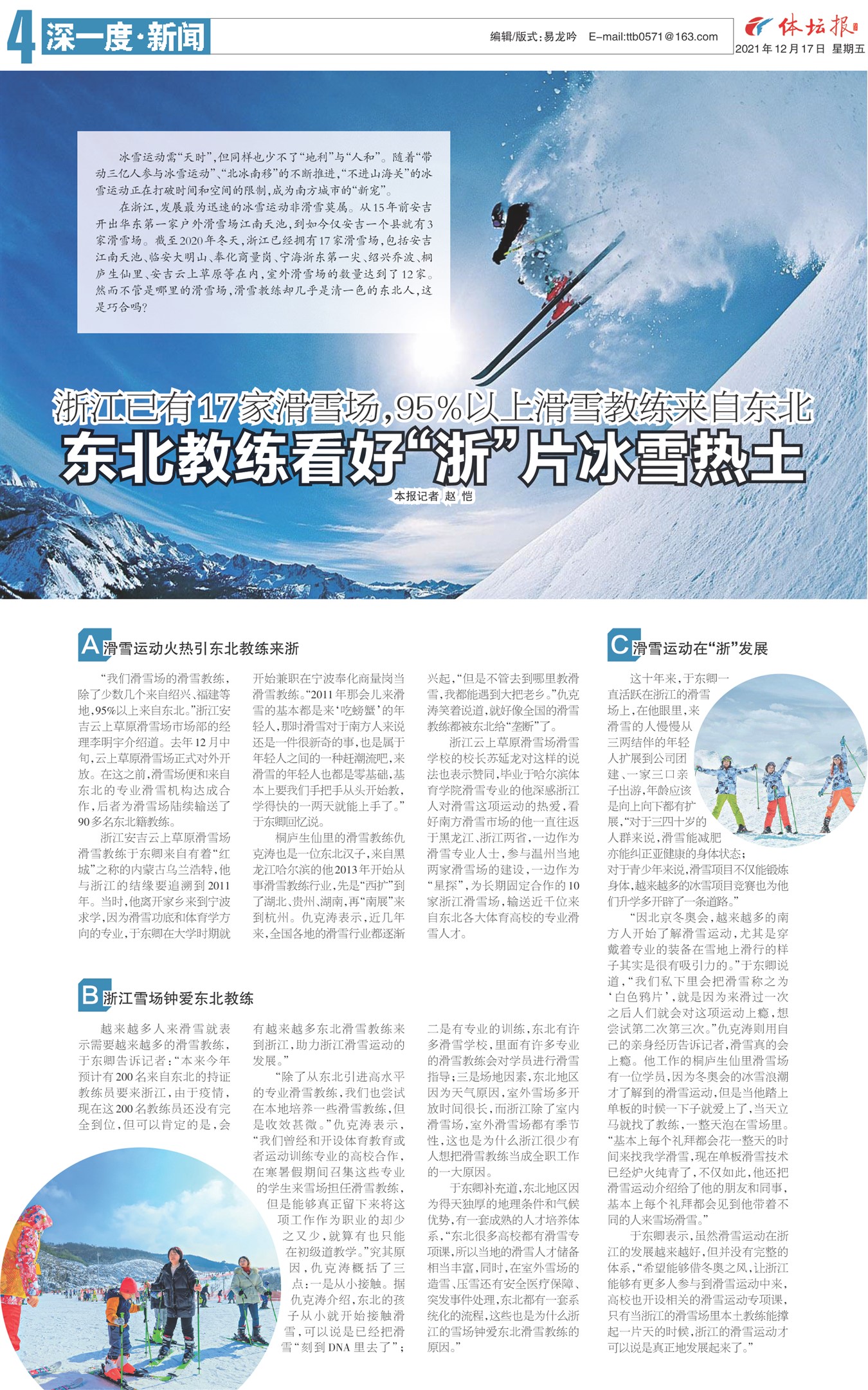 4 深一度·新闻

编辑/版式：易龙吟 E-mail:ttb0571@163.com

体坛报

2021年12月17日 星期五

冰雪运动需“天时”，但同样也少不了“地利”与“人和”。随着“带动三亿人参与冰雪运动”、“北冰南移”的不断推进，“不进山海关”的冰雪运动正在打破时间和空间的限制，成为南方城市的“新宠”。

在浙江，发展最为迅速的冰雪运动非滑雪莫属。从15年前安吉开出华东第一家户外滑雪场江南天池，到如今仅安吉一个县就有3家滑雪场。截至2020年冬天，浙江已经拥有17家滑雪场，包括安吉江南天池、临安大明山、奉化商量岗、宁海浙东第一尖、绍兴乔波、桐庐生仙里、安吉云上草原等在内，室外滑雪场的数量达到了12家。然而不管是哪里的滑雪场，滑雪教练却几乎是清一色的东北人，这是巧合吗？

浙江已有17家滑雪场，95%以上滑雪教练来自东北

东北教练看好“浙”片冰雪热土

本报记者 赵 恺

A 滑雪运动火热引东北教练来浙

“我们滑雪场的滑雪教练，除了少数几个来自绍兴、福建等地，95%以上来自东北。”浙江安吉云上草原滑雪场市场部的经理李明宇介绍道。去年12月中旬，云上草原滑雪场正式对外开放。在这之前，滑雪场便和来自东北的专业滑雪机构达成合作，后者为滑雪场陆续输送了90多名东北籍教练。

浙江安吉云上草原滑雪场滑雪教练于东卿来自有着“红城”之称的内蒙古乌兰浩特，他与浙江的结缘要追溯到2011年。当时，他离开家乡来到宁波求学，因为滑雪功底和体育学方向的专业，于东卿在大学时期就开始兼职在宁波奉化商量岗当滑雪教练。“2011年那会儿来滑雪的基本都是来‘吃螃蟹’的年轻人，那时滑雪对于南方人来说还是一件很新奇的事，也是属于年轻人之间的一种赶潮流吧，来滑雪的年轻人也都是零基础，基本上要我们手把手从头开始教，学得快的一两天就能上手了。”于东卿回忆说。

桐庐生仙里的滑雪教练仇克涛也是一位东北汉子，来自黑龙江哈尔滨的他2013年开始从事滑雪教练行业，先是“西扩”到了湖北、贵州、湖南，再“南展”来到杭州。仇克涛表示，近几年来，全国各地的滑雪行业都逐渐兴起，“但是不管去到哪里教滑雪，我都能遇到大把老乡。”仇克涛笑着说道，就好像全国的滑雪教练都被东北给“垄断”了。

浙江云上草原滑雪场滑雪学校的校长苏延龙对这样的说法也表示赞同，毕业于哈尔滨体育学院滑雪专业的他深感浙江人对滑雪这项运动的热爱，看好南方滑雪市场的他一直往返于黑龙江、浙江两省，一边作为滑雪专业人士，参与温州当地两家滑雪场的建设，一边作为“星探”，为长期固定合作的10家浙江滑雪场，输送近千位来自东北各大体育高校的专业滑雪人才。

B 浙江雪场钟爱东北教练

越来越多人来滑雪就表示需要越来越多的滑雪教练，于东卿告诉记者：“本来今年预计有200名来自东北的持证教练员要来浙江，由于疫情，现在这200名教练员还没有完全到位，但可以肯定的是，会有越来越多东北滑雪教练来到浙江，助力浙江滑雪运动的发展。”

“除了从东北引进高水平的专业滑雪教练，我们也尝试在本地培养一些滑雪教练，但是收效甚微。”仇克涛表示，“我们曾经和开设体育教育或者运动训练专业的高校合作，在寒暑假期间召集这些专业的学生来雪场担任滑雪教练，但是能够真正留下来将这项工作作为职业的却少之又少，就算有也只能在初级道教学。”究其原因，仇克涛概括了三点：一是从小接触。据仇克涛介绍，东北的孩子从小就开始接触滑雪，可以说是已经把滑雪“刻到DNA里去了”；二是有专业的训练，东北有许多滑雪学校，里面有许多专业的滑雪教练会对学员进行滑雪指导；三是场地因素，东北地区因为天气原因，室外雪场多开放时间很长，而浙江除了室内滑雪场，室外滑雪场都有季节性，这也是为什么浙江很少有人想把滑雪教练当成全职工作的一大原因。

于东卿补充道，东北地区因为得天独厚的地理条件和气候优势，有一套成熟的人才培养体系，“东北很多高校都有滑雪专项课，所以当地的滑雪人才储备相当丰富，同时，在室外雪场的造雪、压雪还有安全医疗保障、突发事件处理，东北都有一套系统化的流程，这些也是为什么浙江的雪场钟爱东北滑雪教练的原因。”

C 滑雪运动在“浙”发展

这十年来，于东卿一直活跃在浙江的滑雪场上，在他眼里，来滑雪的人慢慢从三两结伴的年轻人扩展到公司团建、一家三口亲子出游，年龄应该是向上向下都有扩展，“对于三四十岁的人群来说，滑雪能减肥亦能纠正亚健康的身体状态；对于青少年来说，滑雪项目不仅能锻炼身体，越来越多的冰雪项目竞赛也为他们升学多开辟了一条道路。”

“因北京冬奥会，越来越多的南方人开始了解滑雪运动，尤其是穿戴着专业的装备在雪地上滑行的样子其实是很有吸引力的。”于东卿说道，“我们私下里会把滑雪称之为‘白色鸦片’，就是因为来滑过一次之后人们就会对这项运动上瘾，想尝试第二次第三次。”仇克涛则用自己的亲身经历告诉记者，滑雪真的会上瘾。他工作的桐庐生仙里滑雪场有一位学员，因为冬奥会的冰雪浪潮才了解到的滑雪运动，但是当他踏上单板的时候一下子就爱上了，当天立马就找了教练，一整天泡在雪场里。“基本上每个礼拜都会花一整天的时间来找我学滑雪，现在单板滑雪技术已经炉火纯青了，不仅如此，他还把滑雪运动介绍给了他的朋友和同事，基本上每个礼拜都会见到他带着不同的人来雪场滑雪。”

于东卿表示，虽然滑雪运动在浙江的发展越来越好，但并没有完整的体系，“希望能够借冬奥之风，让浙江能够有更多人参与到滑雪运动中来，高校也开设相关的滑雪运动专项课，只有当浙江的滑雪场里本土教练能撑起一片天的时候，浙江的滑雪运动才可以说是真正地发展起来了。”